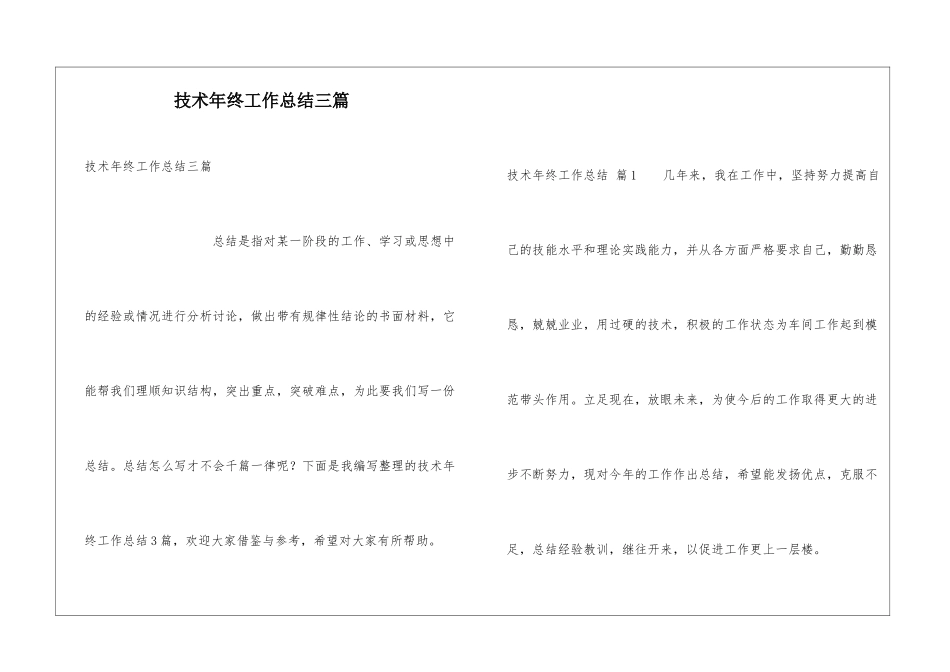 技术年终工作总结三篇

技术年终工作总结三篇

总结是指对某一阶段的工作、学习或思想中的经验或情况进行分析讨论，做出带有规律性结论的书面材料，它能帮我们理顺知识结构，突出重点，突破难点，为此要我们写一份总结。总结怎么写才不会千篇一律呢？下面是我编写整理的技术年终工作总结3篇，欢迎大家借鉴与参考，希望对大家有所帮助。

技术年终工作总结 篇1 几年来，我在工作中，坚持努力提高自己的技能水平和理论实践能力，并从各方面严格要求自己，勤勤恳恳，兢兢业业，用过硬的技术，积极的工作状态为车间工作起到模范带头作用。立足现在，放眼未来，为使今后的工作取得更大的进步不断努力，现对今年的工作作出总结，希望能发扬优点，克服不足，总结经验教训，继往开来，以促进工作更上一层楼。